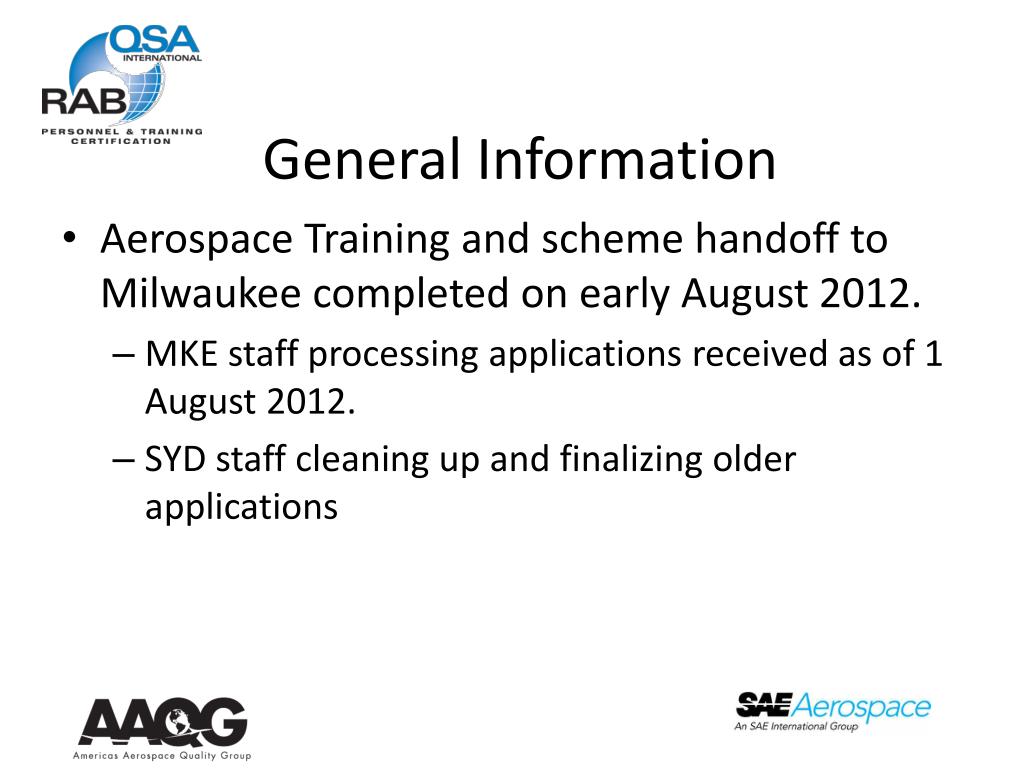 QSA
INTERNATIONAL
RAB
PERSONNEL & TRAINING CERTIFICATION

General Information

• Aerospace Training and scheme handoff to Milwaukee completed on early August 2012.
– MKE staff processing applications received as of 1 August 2012.
– SYD staff cleaning up and finalizing older applications

AAQG
Americas Aerospace Quality Group

SAE Aerospace
An SAE International Group